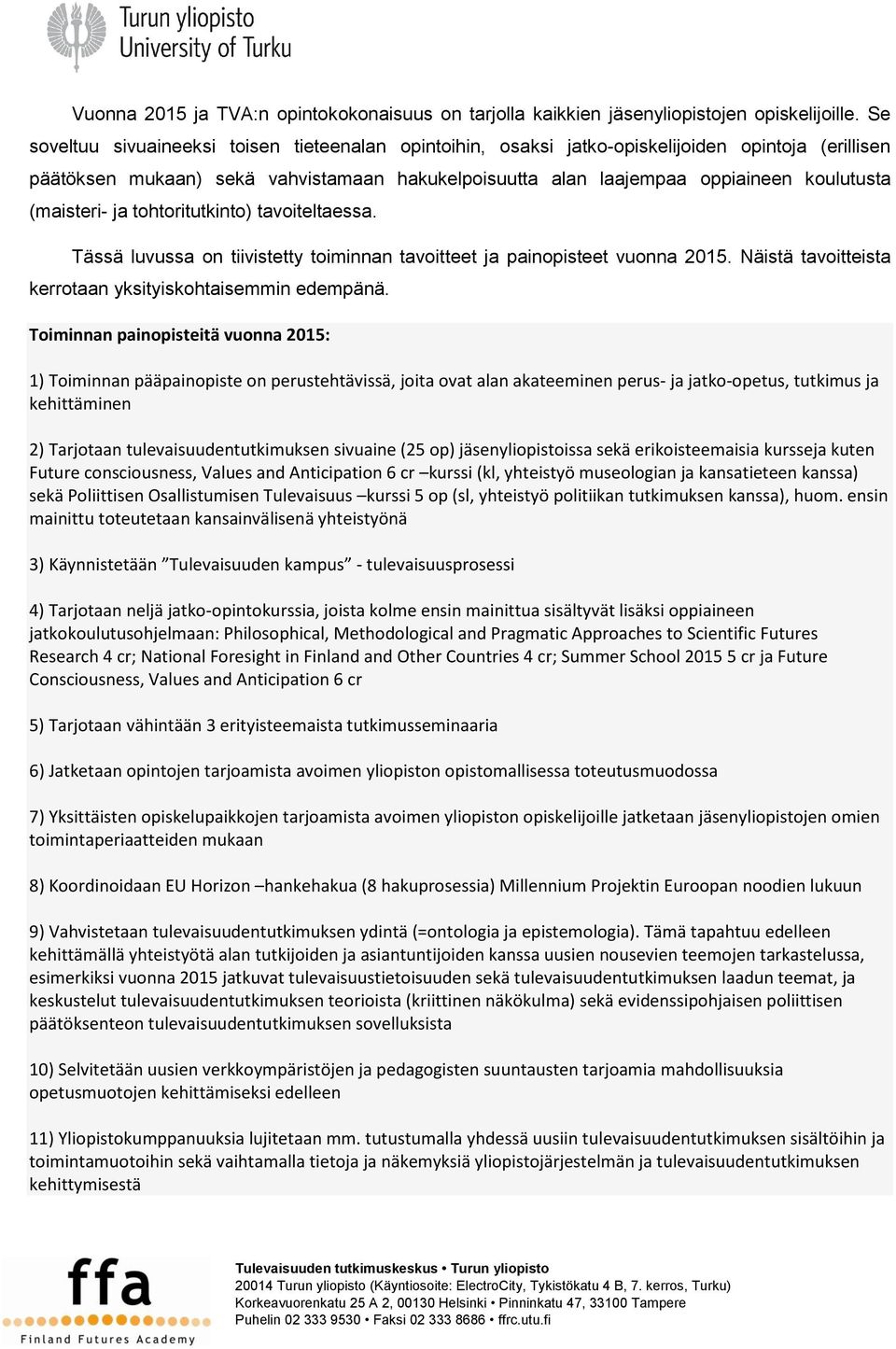 Turun yliopisto
University of Turku

Vuonna 2015 ja TVA:n opintokokonaisuus on tarjolla kaikkien jäsenyliopistojen opiskelijoille. Se soveltuu sivuaineeksi toisen tieteenalan opintoihin, osaksi jatko-opiskelijoiden opintoja (erillisen päätöksen mukaan) sekä vahvistamaan hakukelpoisuutta alan laajempaa oppiaineen koulutusta (maisteri- ja tohtoritutkinto) tavoiteltaessa.

Tässä luvussa on tiivistetty toiminnan tavoitteet ja painopisteet vuonna 2015. Näistä tavoitteista kerrotaan yksityiskohtaisemmin edempänä.

Toiminnan painopisteitä vuonna 2015:

1) Toiminnan pääpainopiste on perustehtävissä, joita ovat alan akateeminen perus- ja jatko-opetus, tutkimus ja kehittäminen

2) Tarjotaan tulevaisuudentutkimuksen sivuaine (25 op) jäsenyliopistoissa sekä erikoisteemaisia kursseja kuten Future consciousness, Values and Anticipation 6 cr –kurssi (kl, yhteistyö museologian ja kansatieteen kanssa) sekä Poliittisen Osallistumisen Tulevaisuus –kurssi 5 op (sl, yhteistyö politiikan tutkimuksen kanssa), huom. ensin mainittu toteutetaan kansainvälisenä yhteistyönä

3) Käynnistetään ”Tulevaisuuden kampus” - tulevaisuusprosessi

4) Tarjotaan neljä jatko-opintokurssia, joista kolme ensin mainittua sisältyvät lisäksi oppiaineen jatkokoulutusohjelmaan: Philosophical, Methodological and Pragmatic Approaches to Scientific Futures Research 4 cr; National Foresight in Finland and Other Countries 4 cr; Summer School 2015 5 cr ja Future Consciousness, Values and Anticipation 6 cr

5) Tarjotaan vähintään 3 erityisteemaista tutkimusseminaaria

6) Jatketaan opintojen tarjoamista avoimen yliopiston opistomallisessa toteutusmuodossa

7) Yksittäisten opiskelupaikkojen tarjoamista avoimen yliopiston opiskelijoille jatketaan jäsenyliopistojen omien toimintaperiaatteiden mukaan

8) Koordinoidaan EU Horizon –hankehakua (8 hakuprosessia) Millennium Projektin Euroopan noodien lukuun

9) Vahvistetaan tulevaisuudentutkimuksen ydintä (=ontologia ja epistemologia). Tämä tapahtuu edelleen kehittämällä yhteistyötä alan tutkijoiden ja asiantuntijoiden kanssa uusien nousevien teemojen tarkastelussa, esimerkiksi vuonna 2015 jatkuvat tulevaisuustietoisuuden sekä tulevaisuudentutkimuksen laadun teemat, ja keskustelut tulevaisuudentutkimuksen teorioista (kriittinen näkökulma) sekä evidenssipohjaisen poliittisen päätöksenteon tulevaisuudentutkimuksen sovelluksista

10) Selvitetään uusien verkkoympäristöjen ja pedagogisten suuntausten tarjoamia mahdollisuuksia opetusmuotojen kehittämiseksi edelleen

11) Yliopistokumppanuuksia lujitetaan mm. tutustumalla yhdessä uusiin tulevaisuudentutkimuksen sisältöihin ja toimintamuotoihin sekä vaihtamalla tietoja ja näkemyksiä yliopistojärjestelmän ja tulevaisuudentutkimuksen kehittymisestä

ffa
Finland Futures Academy

Tulevaisuuden tutkimuskeskus • Turun yliopisto
20014 Turun yliopisto (Käyntiosoite: ElectroCity, Tykistökatu 4 B, 7. kerros, Turku)
Korkeavuorenkatu 25 A 2, 00130 Helsinki • Pinninkatu 47, 33100 Tampere
Puhelin 02 333 9530 • Faksi 02 333 8686 • ffrc.utu.fi